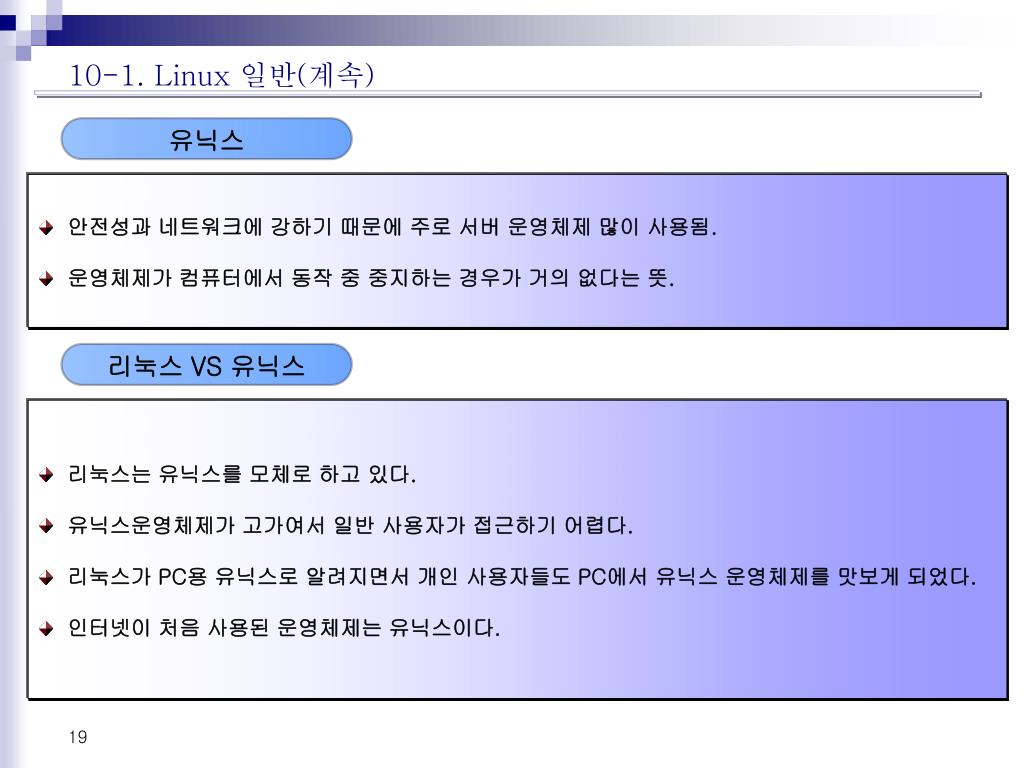 10-1. Linux 일반(계속)

유닉스

안전성과 네트워크에 강하기 때문에 주로 서버 운영체제 많이 사용됨.

운영체제가 컴퓨터에서 동작 중 중지하는 경우가 거의 없다는 뜻.

리눅스 VS 유닉스

리눅스는 유닉스를 모체로 하고 있다.

유닉스운영체제가 고가여서 일반 사용자가 접근하기 어렵다.

리눅스가 PC용 유닉스로 알려지면서 개인 사용자들도 PC에서 유닉스 운영체제를 맛보게 되었다.

인터넷이 처음 사용된 운영체제는 유닉스이다.

19